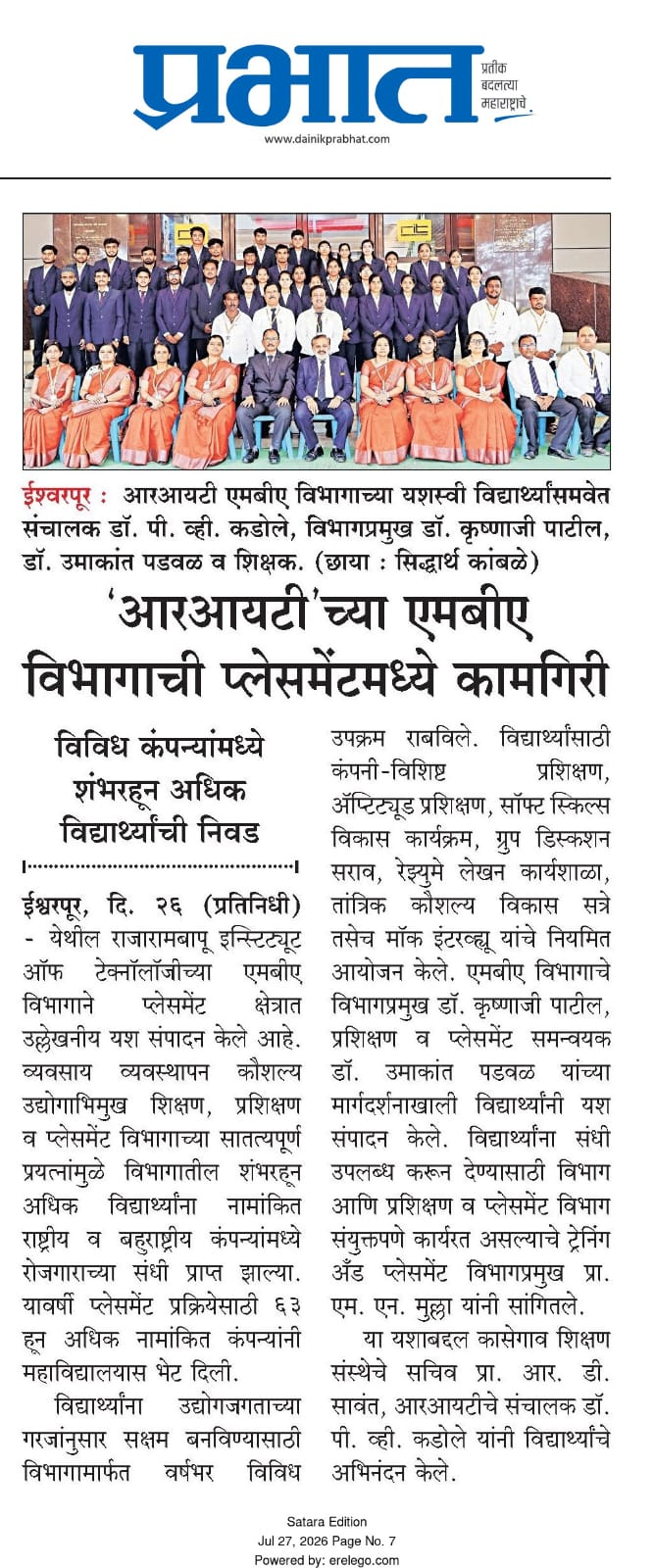 प्रभात
प्रतीक बदलत्या महाराष्ट्राचे
www.dainikprabhat.com

ईश्वरपूर : आरआयटी एमबीए विभागाच्या यशस्वी विद्यार्थ्यांसमवेत संचालक डॉ. पी. व्ही. कडोले, विभागप्रमुख डॉ. कृष्णाजी पाटील, डॉ. उमाकांत पडवळ व शिक्षक. (छाया : सिद्धार्थ कांबळे)

'आरआयटी'च्या एमबीए विभागाची प्लेसमेंटमध्ये कामगिरी

विविध कंपन्यांमध्ये शंभरहून अधिक विद्यार्थ्यांची निवड

ईश्वरपूर, दि. २६ (प्रतिनिधी) - येथील राजारामबापू इन्स्टिट्यूट ऑफ टेक्नॉलॉजीच्या एमबीए विभागाने प्लेसमेंट क्षेत्रात उल्लेखनीय यश संपादन केले आहे. व्यवसाय व्यवस्थापन कौशल्य उद्योगाभिमुख शिक्षण, प्रशिक्षण व प्लेसमेंट विभागाच्या सातत्यपूर्ण प्रयत्नांमुळे विभागातील शंभरहून अधिक विद्यार्थ्यांना नामांकित राष्ट्रीय व बहुराष्ट्रीय कंपन्यांमध्ये रोजगाराच्या संधी प्राप्त झाल्या. यावर्षी प्लेसमेंट प्रक्रियेसाठी ६३ हून अधिक नामांकित कंपन्यांनी महाविद्यालयास भेट दिली.

विद्यार्थ्यांना उद्योगजगताच्या गरजांनुसार सक्षम बनविण्यासाठी विभागामार्फत वर्षभर विविध उपक्रम राबविले. विद्यार्थ्यांसाठी कंपनी-विशिष्ट प्रशिक्षण, ॲप्टिट्यूड प्रशिक्षण, सॉफ्ट स्किल्स विकास कार्यक्रम, ग्रुप डिस्कशन सराव, रेझ्युमे लेखन कार्यशाळा, तांत्रिक कौशल्य विकास सत्रे तसेच मॉक इंटरव्ह्यू यांचे नियमित आयोजन केले. एमबीए विभागाचे विभागप्रमुख डॉ. कृष्णाजी पाटील, प्रशिक्षण व प्लेसमेंट समन्वयक डॉ. उमाकांत पडवळ यांच्या मार्गदर्शनाखाली विद्यार्थ्यांनी यश संपादन केले. विद्यार्थ्यांना संधी उपलब्ध करून देण्यासाठी विभाग आणि प्रशिक्षण व प्लेसमेंट विभाग संयुक्तपणे कार्यरत असल्याचे ट्रेनिंग अँड प्लेसमेंट विभागप्रमुख प्रा. एम. एन. मुल्ला यांनी सांगितले.

या यशाबद्दल कासेगाव शिक्षण संस्थेचे सचिव प्रा. आर. डी. सावंत, आरआयटीचे संचालक डॉ. पी. व्ही. कडोले यांनी विद्यार्थ्यांचे अभिनंदन केले.

Satara Edition
Jul 27, 2026 Page No. 7
Powered by: erelego.com